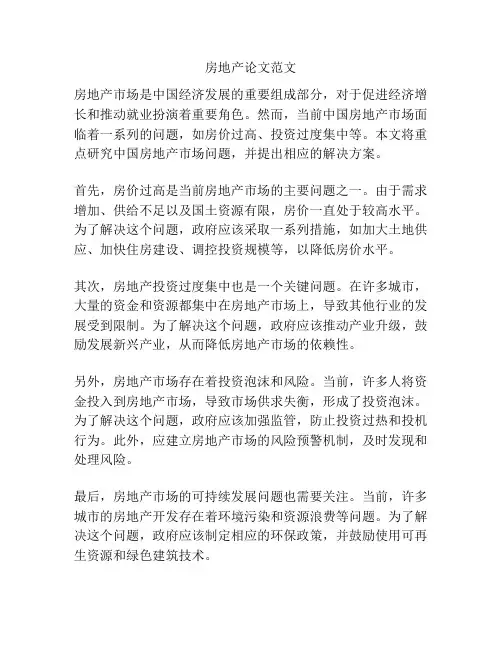 房地产论文范文

房地产市场是中国经济发展的重要组成部分，对于促进经济增长和推动就业扮演着重要角色。然而，当前中国房地产市场面临着一系列的问题，如房价过高、投资过度集中等。本文将重点研究中国房地产市场问题，并提出相应的解决方案。

首先，房价过高是当前房地产市场的主要问题之一。由于需求增加、供给不足以及国土资源有限，房价一直处于较高水平。为了解决这个问题，政府应该采取一系列措施，如加大土地供应、加快住房建设、调控投资规模等，以降低房价水平。

其次，房地产投资过度集中也是一个关键问题。在许多城市，大量的资金和资源都集中在房地产市场上，导致其他行业的发展受到限制。为了解决这个问题，政府应该推动产业升级，鼓励发展新兴产业，从而降低房地产市场的依赖性。

另外，房地产市场存在着投资泡沫和风险。当前，许多人将资金投入到房地产市场，导致市场供求失衡，形成了投资泡沫。为了解决这个问题，政府应该加强监管，防止投资过热和投机行为。此外，应建立房地产市场的风险预警机制，及时发现和处理风险。

最后，房地产市场的可持续发展问题也需要关注。当前，许多城市的房地产开发存在着环境污染和资源浪费等问题。为了解决这个问题，政府应该制定相应的环保政策，并鼓励使用可再生资源和绿色建筑技术。